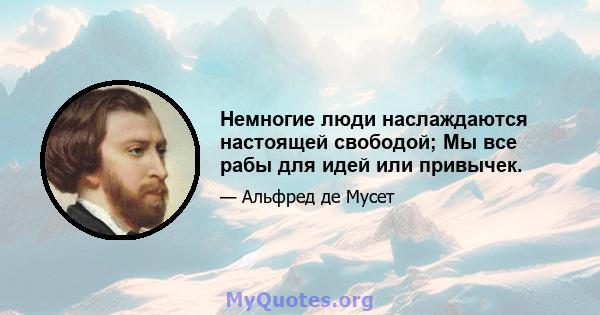 Немногие люди наслаждаются настоящей свободой; Мы все рабы для идей или привычек.

— Альфред де Мусет

MyQuotes.org